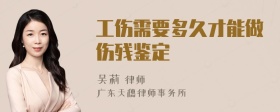 工伤需要多久才能做伤残鉴定

吴莉 律师
广东天穗律师事务所